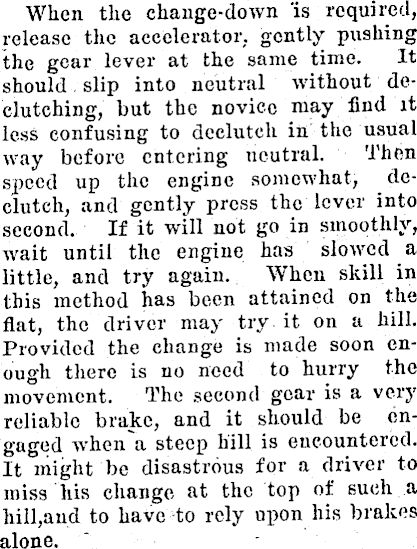 When the change-down is required, release the accelerator, gently pushing the gear lever at the same time. It should slip into neutral without declutching, but the novice may find it less confusing to declutch in the usual way before entering neutral. Then speed up the engine somewhat, declutch, and gently press the lever into second. If it will not go in smoothly, wait until the engine has slowed a little, and try again. When skill in this method has been attained on the flat, the driver may try it on a hill. Provided the change is made soon enough there is no need to hurry the movement. The second gear is a very reliable brake, and it should be engaged when a steep hill is encountered. It might be disastrous for a driver to miss his change at the top of such a hill,and to have to rely upon his brakes alone.